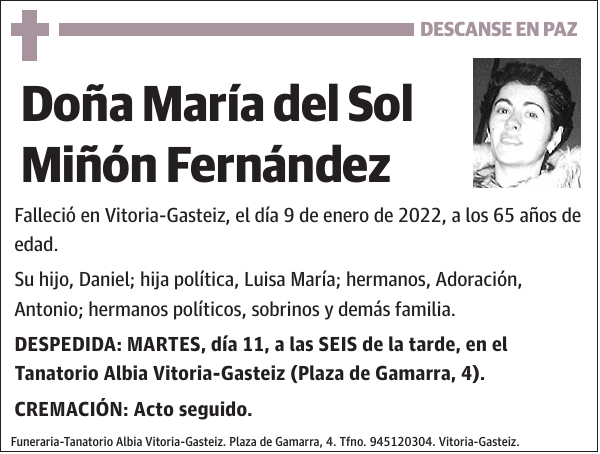 DESCANSE EN PAZ

Doña María del Sol Miñón Fernández

Falleció en Vitoria-Gasteiz, el día 9 de enero de 2022, a los 65 años de edad.

Su hijo, Daniel; hija política, Luisa María; hermanos, Adoración, Antonio; hermanos políticos, sobrinos y demás familia.

DESPEDIDA: MARTES, día 11, a las SEIS de la tarde, en el Tanatorio Albia Vitoria-Gasteiz (Plaza de Gamarra, 4).

CREMACIÓN: Acto seguido.

Funeraria-Tanatorio Albia Vitoria-Gasteiz. Plaza de Gamarra, 4. Tfno. 945120304. Vitoria-Gasteiz.